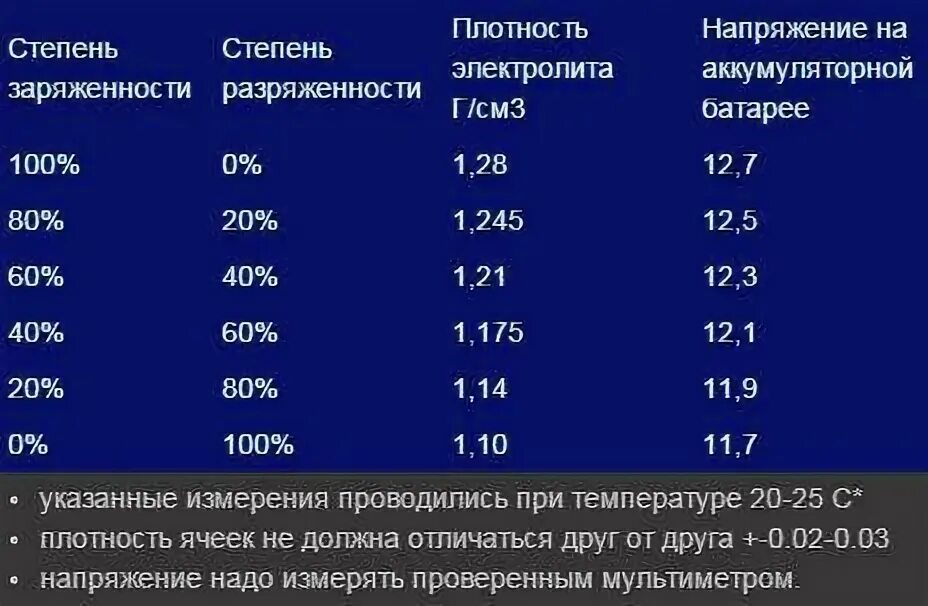 | Степень заряженности | Степень разряженности | Плотность электролита Г/см3 | Напряжение на аккумуляторной батарее |
|---|---|---|---|
| 100% | 0% | 1,28 | 12,7 |
| 80% | 20% | 1,245 | 12,5 |
| 60% | 40% | 1,21 | 12,3 |
| 40% | 60% | 1,175 | 12,1 |
| 20% | 80% | 1,14 | 11,9 |
| 0% | 100% | 1,10 | 11,7 |

• указанные измерения проводились при температуре 20-25 С*
• плотность ячеек не должна отличаться друг от друга +-0.02-0.03
• напряжение надо измерять проверенным мультиметром.